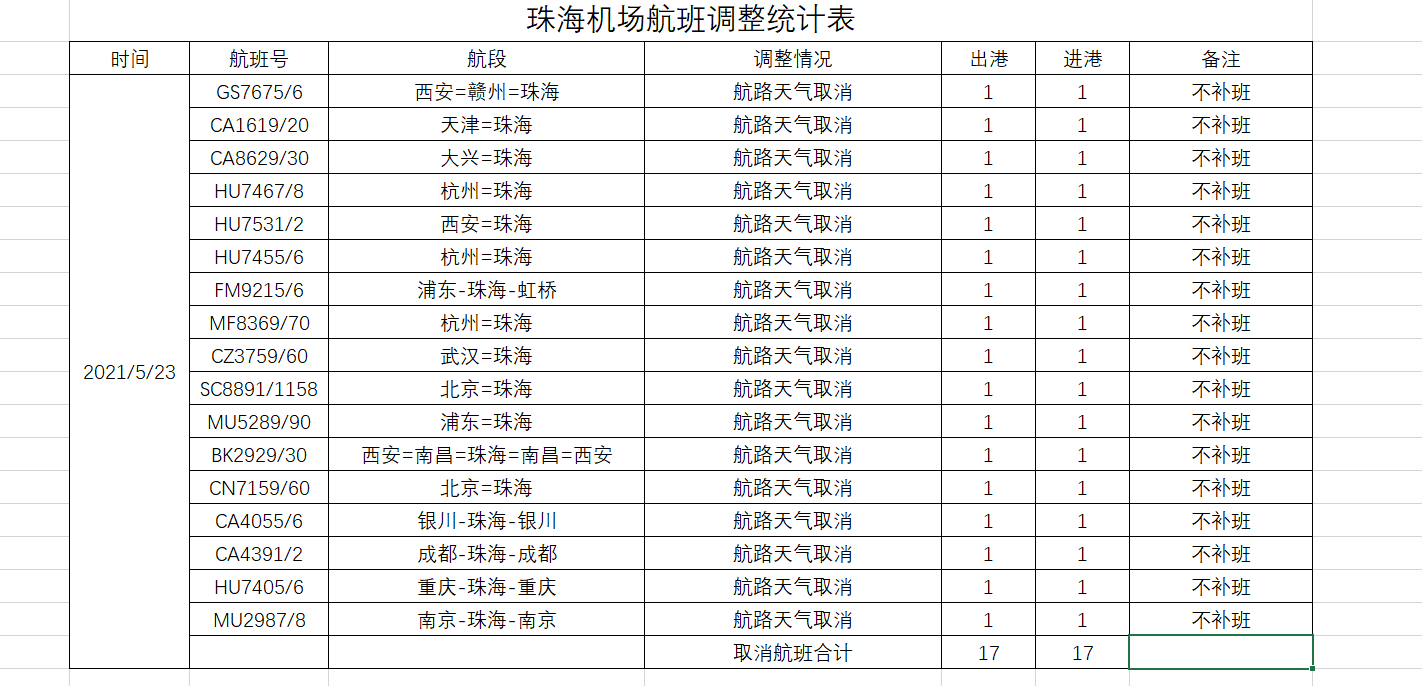 珠海机场航班调整统计表

| 时间 | 航班号 | 航段 | 调整情况 | 出港 | 进港 | 备注 |
|---|---|---|---|---|---|---|
| 2021/5/23 | GS7675/6 | 西安=赣州=珠海 | 航路天气取消 | 1 | 1 | 不补班 |
| | CA1619/20 | 天津=珠海 | 航路天气取消 | 1 | 1 | 不补班 |
| | CA8629/30 | 大兴=珠海 | 航路天气取消 | 1 | 1 | 不补班 |
| | HU7467/8 | 杭州=珠海 | 航路天气取消 | 1 | 1 | 不补班 |
| | HU7531/2 | 西安=珠海 | 航路天气取消 | 1 | 1 | 不补班 |
| | HU7455/6 | 杭州=珠海 | 航路天气取消 | 1 | 1 | 不补班 |
| | FM9215/6 | 浦东-珠海-虹桥 | 航路天气取消 | 1 | 1 | 不补班 |
| | MF8369/70 | 杭州=珠海 | 航路天气取消 | 1 | 1 | 不补班 |
| | CZ3759/60 | 武汉=珠海 | 航路天气取消 | 1 | 1 | 不补班 |
| | SC8891/1158 | 北京=珠海 | 航路天气取消 | 1 | 1 | 不补班 |
| | MU5289/90 | 浦东=珠海 | 航路天气取消 | 1 | 1 | 不补班 |
| | BK2929/30 | 西安=南昌=珠海=南昌=西安 | 航路天气取消 | 1 | 1 | 不补班 |
| | CN7159/60 | 北京=珠海 | 航路天气取消 | 1 | 1 | 不补班 |
| | CA4055/6 | 银川-珠海-银川 | 航路天气取消 | 1 | 1 | 不补班 |
| | CA4391/2 | 成都-珠海-成都 | 航路天气取消 | 1 | 1 | 不补班 |
| | HU7405/6 | 重庆-珠海-重庆 | 航路天气取消 | 1 | 1 | 不补班 |
| | MU2987/8 | 南京-珠海-南京 | 航路天气取消 | 1 | 1 | 不补班 |
| | | | 取消航班合计 | 17 | 17 | |